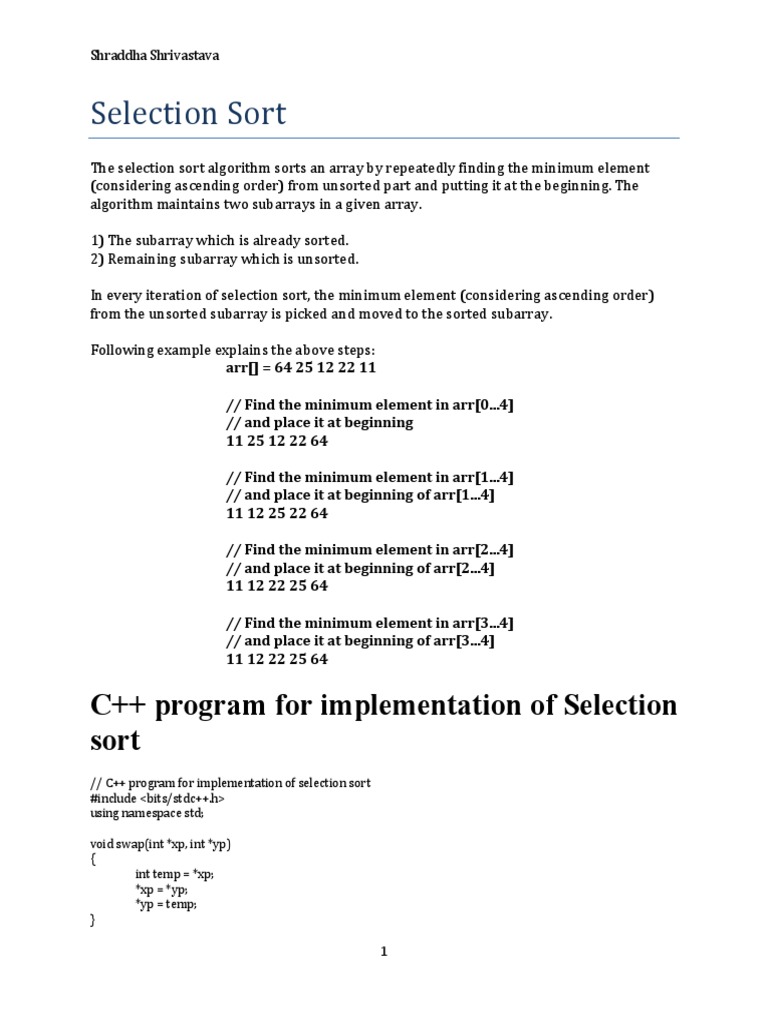 Shraddha Shrivastava

Selection Sort

The selection sort algorithm sorts an array by repeatedly finding the minimum element (considering ascending order) from unsorted part and putting it at the beginning. The algorithm maintains two subarrays in a given array.

1) The subarray which is already sorted.
2) Remaining subarray which is unsorted.

In every iteration of selection sort, the minimum element (considering ascending order) from the unsorted subarray is picked and moved to the sorted subarray.

Following example explains the above steps:
arr[] = 64 25 12 22 11

// Find the minimum element in arr[0...4]
// and place it at beginning
11 25 12 22 64

// Find the minimum element in arr[1...4]
// and place it at beginning of arr[1...4]
11 12 25 22 64

// Find the minimum element in arr[2...4]
// and place it at beginning of arr[2...4]
11 12 22 25 64

// Find the minimum element in arr[3...4]
// and place it at beginning of arr[3...4]
11 12 22 25 64

C++ program for implementation of Selection sort

// C++ program for implementation of selection sort
#include <bits/stdc++.h>
using namespace std;

void swap(int *xp, int *yp)
{
int temp = *xp;
*xp = *yp;
*yp = temp;
}

1